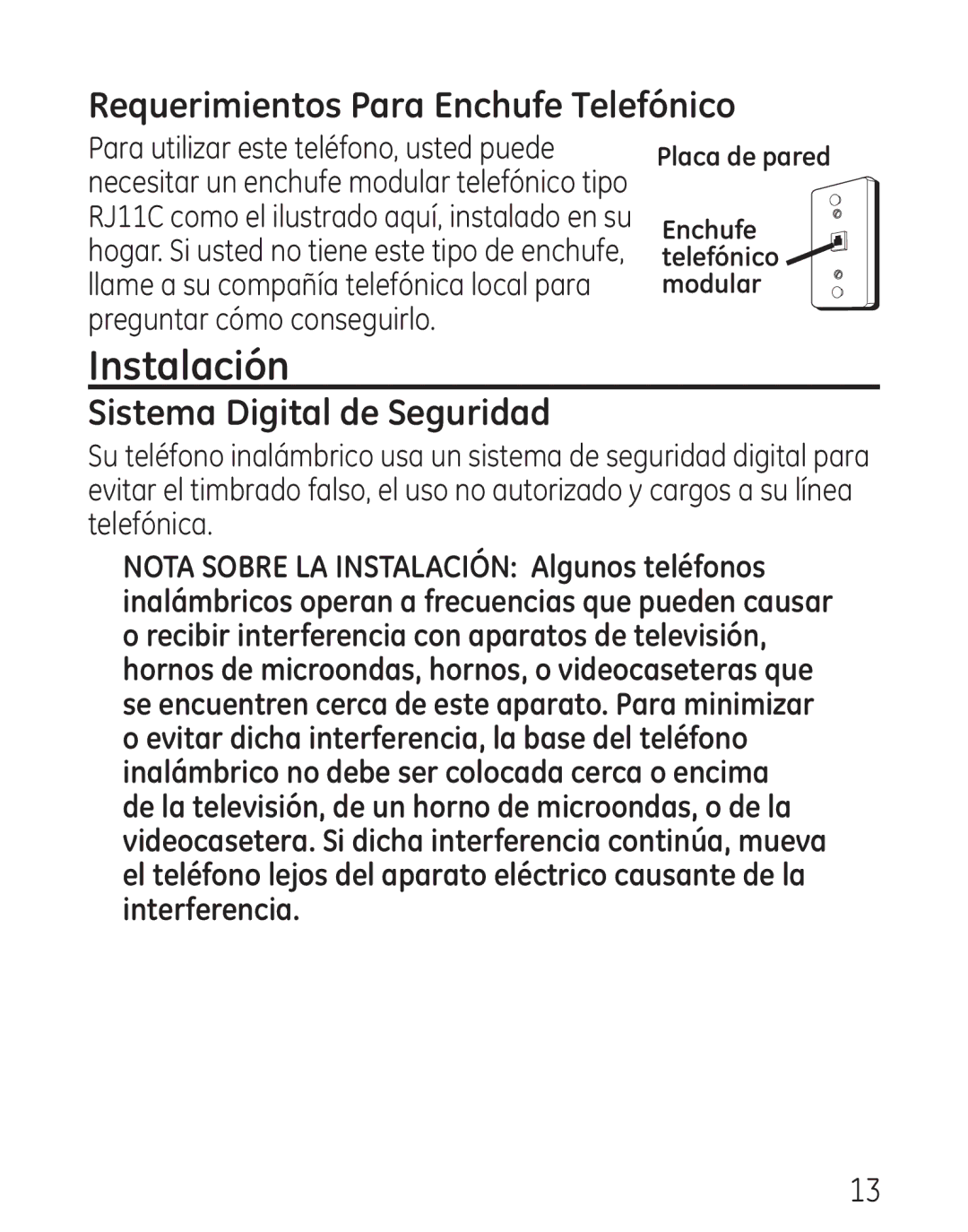 Requerimientos Para Enchufe Telefónico

Para utilizar este teléfono, usted puede necesitar un enchufe modular telefónico tipo RJ11C como el ilustrado aquí, instalado en su hogar. Si usted no tiene este tipo de enchufe, llame a su compañía telefónica local para preguntar cómo conseguirlo.

Placa de pared

Enchufe telefónico modular

Instalación

Sistema Digital de Seguridad

Su teléfono inalámbrico usa un sistema de seguridad digital para evitar el timbrado falso, el uso no autorizado y cargos a su línea telefónica.

NOTA SOBRE LA INSTALACIÓN: Algunos teléfonos inalámbricos operan a frecuencias que pueden causar o recibir interferencia con aparatos de televisión, hornos de microondas, hornos, o videocaseteras que se encuentren cerca de este aparato. Para minimizar o evitar dicha interferencia, la base del teléfono inalámbrico no debe ser colocada cerca o encima de la televisión, de un horno de microondas, o de la videocasetera. Si dicha interferencia continúa, mueva el teléfono lejos del aparato eléctrico causante de la interferencia.

13